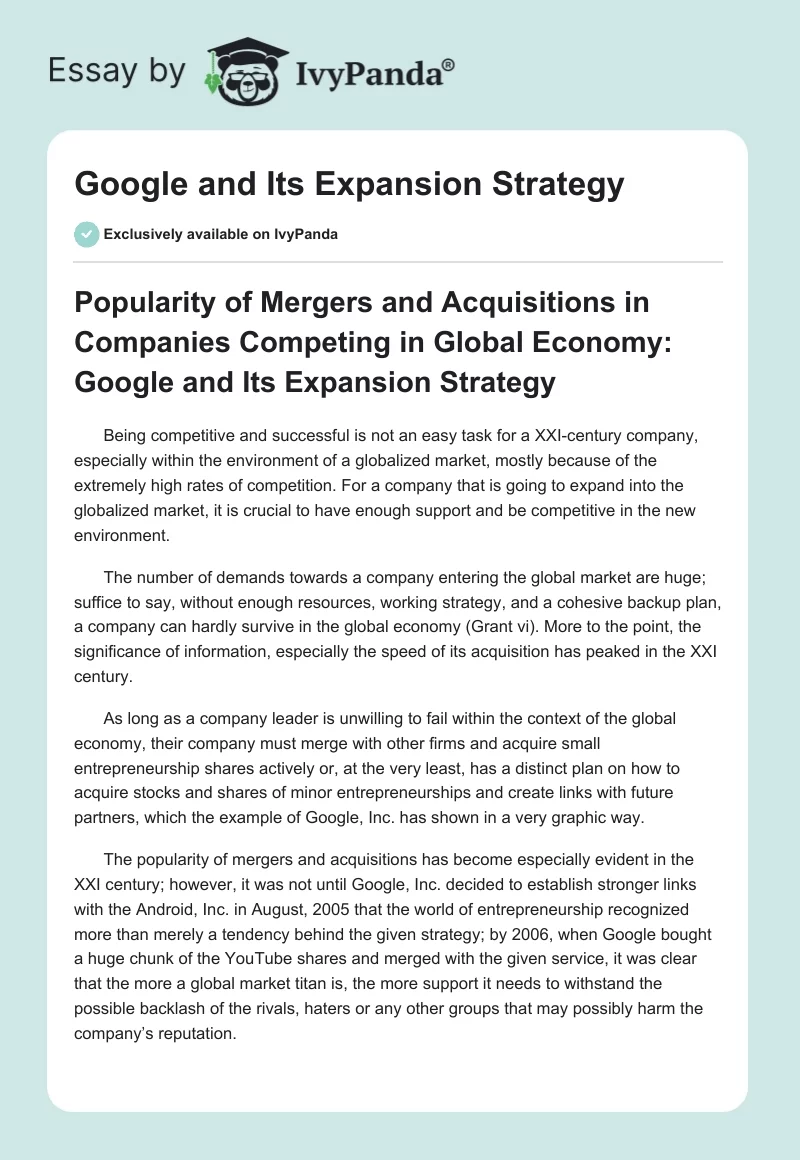 Essay by IvyPanda®

Google and Its Expansion Strategy

Exclusively available on IvyPanda

Popularity of Mergers and Acquisitions in Companies Competing in Global Economy: Google and Its Expansion Strategy

Being competitive and successful is not an easy task for a XXI-century company, especially within the environment of a globalized market, mostly because of the extremely high rates of competition. For a company that is going to expand into the globalized market, it is crucial to have enough support and be competitive in the new environment.

The number of demands towards a company entering the global market are huge; suffice to say, without enough resources, working strategy, and a cohesive backup plan, a company can hardly survive in the global economy (Grant vi). More to the point, the significance of information, especially the speed of its acquisition has peaked in the XXI century.

As long as a company leader is unwilling to fail within the context of the global economy, their company must merge with other firms and acquire small entrepreneurship shares actively or, at the very least, has a distinct plan on how to acquire stocks and shares of minor entrepreneurships and create links with future partners, which the example of Google, Inc. has shown in a very graphic way.

The popularity of mergers and acquisitions has become especially evident in the XXI century; however, it was not until Google, Inc. decided to establish stronger links with the Android, Inc. in August, 2005 that the world of entrepreneurship recognized more than merely a tendency behind the given strategy; by 2006, when Google bought a huge chunk of the YouTube shares and merged with the given service, it was clear that the more a global market titan is, the more support it needs to withstand the possible backlash of the rivals, haters or any other groups that may possibly harm the company's reputation.